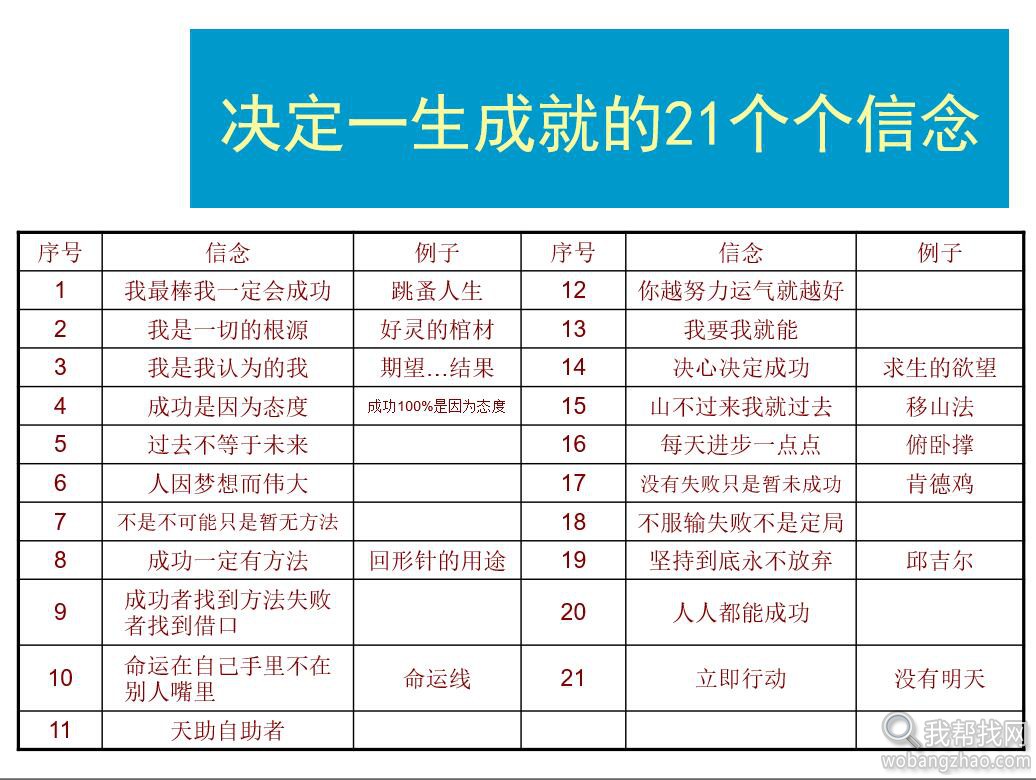 决定一生成就的21个个信念

| 序号 | 信念 | 例子 | 序号 | 信念 | 例子 |
|---|---|---|---|---|---|
| 1 | 我最棒我一定会成功 | 跳蚤人生 | 12 | 你越努力运气就越好 | |
| 2 | 我是一切的根源 | 好灵的棺材 | 13 | 我要我就能 | |
| 3 | 我是我认为的我 | 期望…结果 | 14 | 决心决定成功 | 求生的欲望 |
| 4 | 成功是因为态度 | 成功100%是因为态度 | 15 | 山不过来我就过去 | 移山法 |
| 5 | 过去不等于未来 | | 16 | 每天进步一点点 | 俯卧撑 |
| 6 | 人因梦想而伟大 | | 17 | 没有失败只是暂未成功 | 肯德鸡 |
| 7 | 不是不可能只是暂无方法 | | 18 | 不服输失败不是定局 | |
| 8 | 成功一定有方法 | 回形针的用途 | 19 | 坚持到底永不放弃 | 邱吉尔 |
| 9 | 成功者找到方法失败者找到借口 | | 20 | 人人都能成功 | |
| 10 | 命运在自己手里不在别人嘴里 | 命运线 | 21 | 立即行动 | 没有明天 |
| 11 | 天助自助者 | | | | |

我帮找网
wobangzhao.com